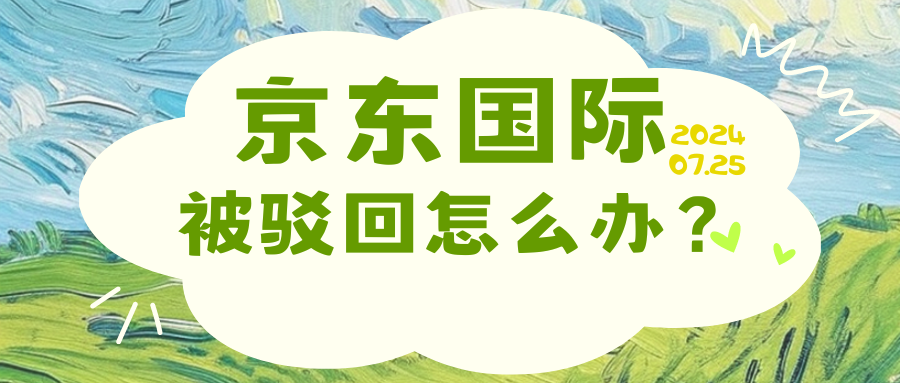 京东国际
2024
07.25
被驳回怎么办？